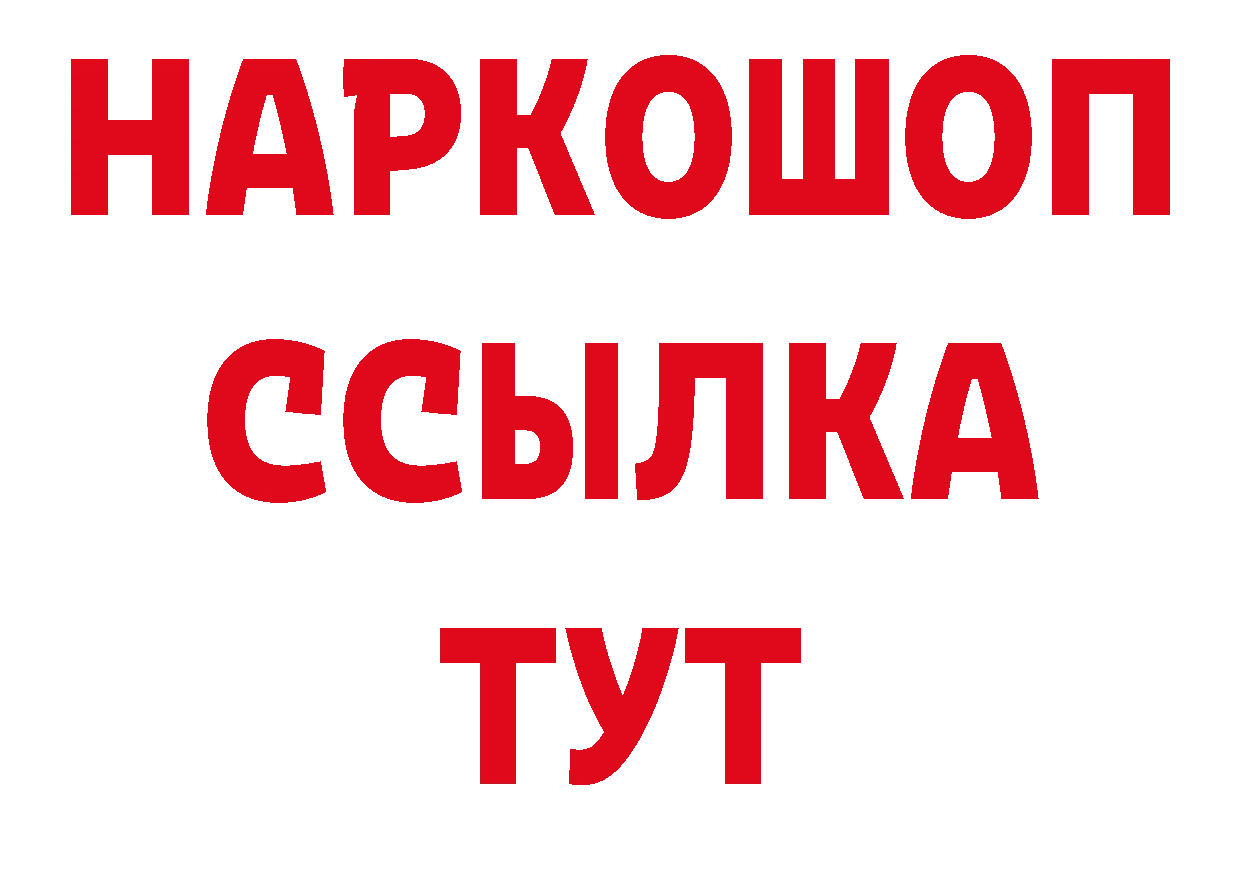 НАРКОШОП
ССЫЛКА
ТУТ